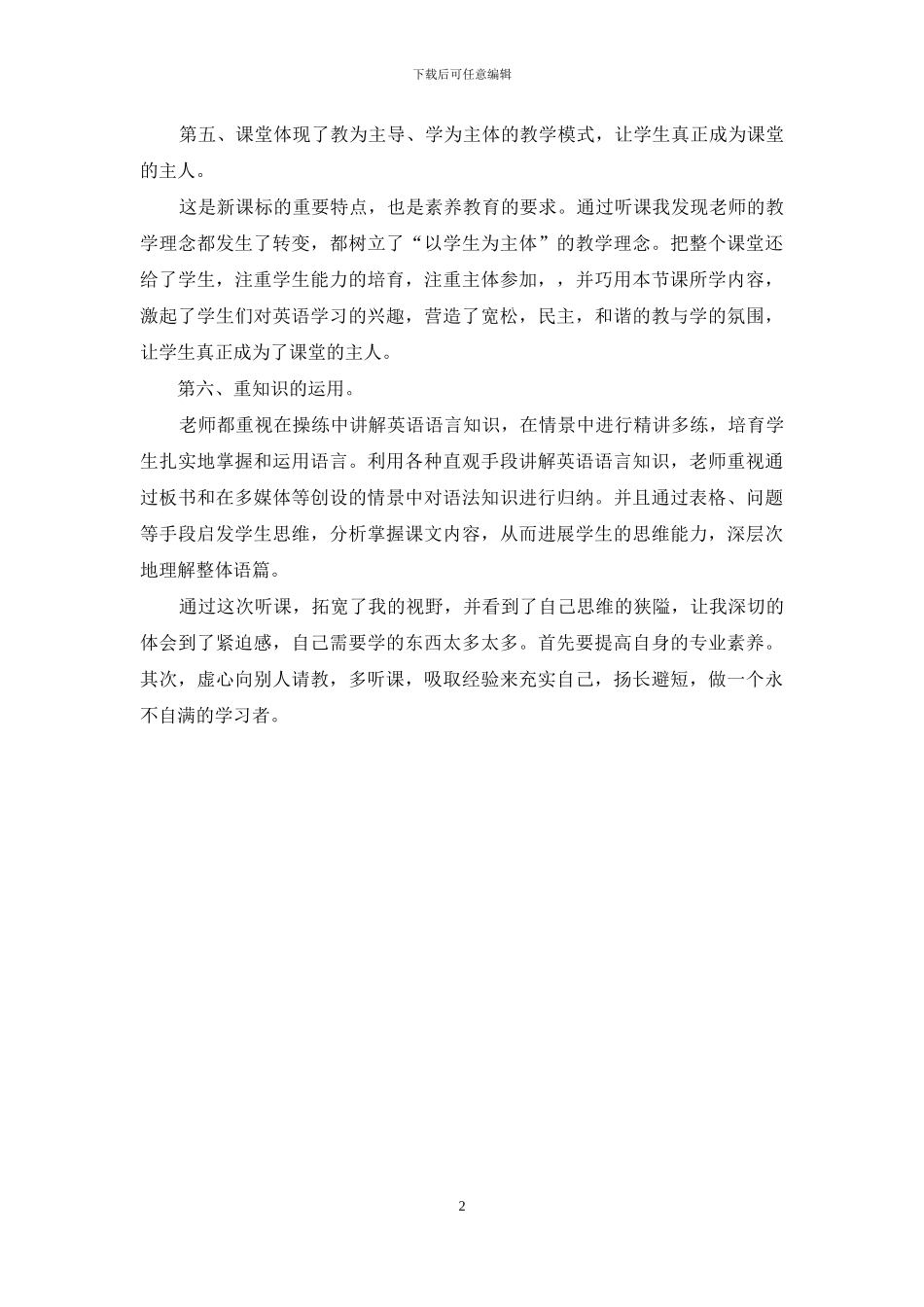 下载后可任意编辑

第五、课堂体现了教为主导、学为主体的教学模式，让学生真正成为课堂的主人。

这是新课标的重要特点，也是素养教育的要求。通过听课我发现老师的教学理念都发生了转变，都树立了“以学生为主体”的教学理念。把整个课堂还给了学生，注重学生能力的培育，注重主体参加，，并巧用本节课所学内容，激起了学生们对英语学习的兴趣，营造了宽松，民主，和谐的教与学的氛围，让学生真正成为了课堂的主人。

第六、重知识的运用。

老师都重视在操练中讲解英语语言知识，在情景中进行精讲多练，培育学生扎实地掌握和运用语言。利用各种直观手段讲解英语语言知识，老师重视通过板书和在多媒体等创设的情景中对语法知识进行归纳。并且通过表格、问题等手段启发学生思维，分析掌握课文内容，从而进展学生的思维能力，深层次地理解整体语篇。

通过这次听课，拓宽了我的视野，并看到了自己思维的狭隘，让我深切的体会到了紧迫感，自己需要学的东西太多太多。首先要提高自身的专业素养。其次，虚心向别人请教，多听课，吸取经验来充实自己，扬长避短，做一个永不自满的学习者。

2